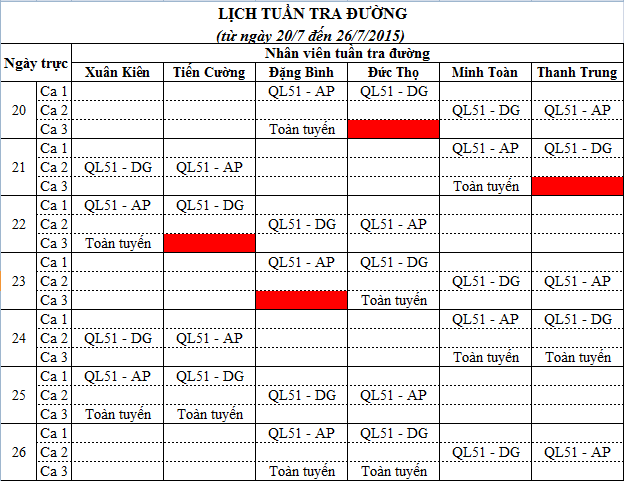 LỊCH TUẦN TRA ĐƯỜNG

(từ ngày 20/7 đến 26/7/2015)

| Ngày trực | | Nhân viên tuần tra đường | | | | | |
|---|---|---|---|---|---|---|---|
| | | Xuân Kiên | Tiến Cường | Đặng Bình | Đức Thọ | Minh Toàn | Thanh Trung |
| 20 | Ca 1 | | | QL51 - AP | QL51 - DG | | |
| | Ca 2 | | | | | QL51 - DG | QL51 - AP |
| | Ca 3 | | | Toàn tuyến | | | |
| 21 | Ca 1 | | | | | QL51 - AP | QL51 - DG |
| | Ca 2 | QL51 - DG | QL51 - AP | | | | |
| | Ca 3 | | | | | Toàn tuyến | |
| 22 | Ca 1 | QL51 - AP | QL51 - DG | | | | |
| | Ca 2 | | | QL51 - DG | QL51 - AP | | |
| | Ca 3 | Toàn tuyến | | | | | |
| 23 | Ca 1 | | | QL51 - AP | QL51 - DG | | |
| | Ca 2 | | | | | QL51 - DG | QL51 - AP |
| | Ca 3 | | | | Toàn tuyến | | |
| 24 | Ca 1 | | | | | QL51 - AP | QL51 - DG |
| | Ca 2 | QL51 - DG | QL51 - AP | | | | |
| | Ca 3 | | | | | Toàn tuyến | Toàn tuyến |
| 25 | Ca 1 | QL51 - AP | QL51 - DG | | | | |
| | Ca 2 | | | QL51 - DG | QL51 - AP | | |
| | Ca 3 | Toàn tuyến | Toàn tuyến | | | | |
| 26 | Ca 1 | | | QL51 - AP | QL51 - DG | | |
| | Ca 2 | | | | | QL51 - DG | QL51 - AP |
| | Ca 3 | | | Toàn tuyến | Toàn tuyến | | |